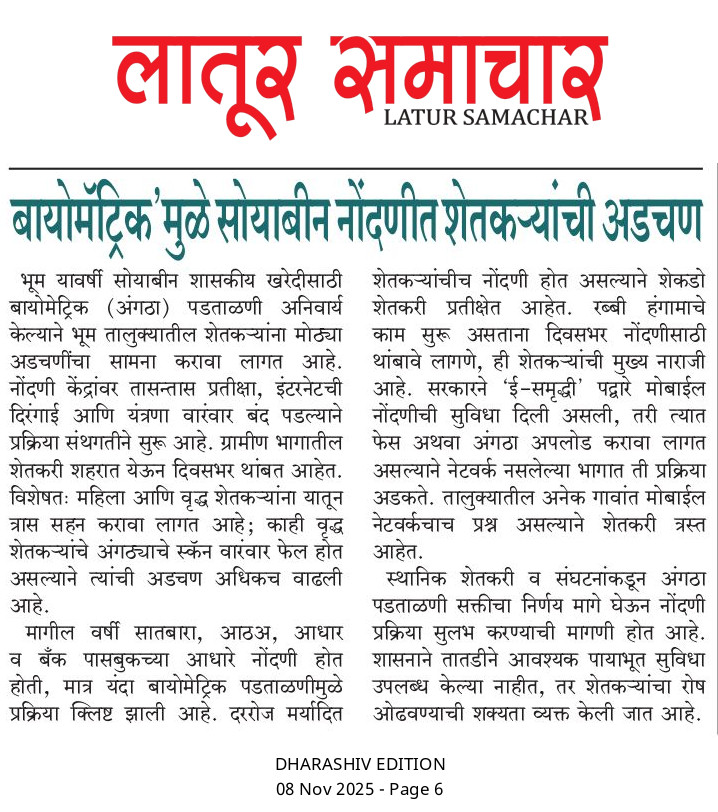 लातूर समाचार
LATUR SAMACHAR

बायोमॅट्रिक'मुळे सोयाबीन नोंदणीत शेतकऱ्यांची अडचण

भूम यावर्षी सोयाबीन शासकीय खरेदीसाठी बायोमेट्रिक (अंगठा) पडताळणी अनिवार्य केल्याने भूम तालुक्यातील शेतकऱ्यांना मोठ्या अडचणींचा सामना करावा लागत आहे. नोंदणी केंद्रांवर तासन्तास प्रतीक्षा, इंटरनेटची दिरंगाई आणि यंत्रणा वारंवार बंद पडल्याने प्रक्रिया संथगतीने सुरू आहे. ग्रामीण भागातील शेतकरी शहरात येऊन दिवसभर थांबत आहेत. विशेषतः महिला आणि वृद्ध शेतकऱ्यांना यातून त्रास सहन करावा लागत आहे; काही वृद्ध शेतकऱ्यांचे अंगठ्याचे स्कॅन वारंवार फेल होत असल्याने त्यांची अडचण अधिकच वाढली आहे.

मागील वर्षी सातबारा, आठअ, आधार व बँक पासबुकच्या आधारे नोंदणी होत होती, मात्र यंदा बायोमेट्रिक पडताळणीमुळे प्रक्रिया क्लिष्ट झाली आहे. दररोज मर्यादित शेतकऱ्यांचीच नोंदणी होत असल्याने शेकडो शेतकरी प्रतीक्षेत आहेत. रब्बी हंगामाचे काम सुरू असताना दिवसभर नोंदणीसाठी थांबावे लागणे, ही शेतकऱ्यांची मुख्य नाराजी आहे. सरकारने 'ई-समृद्धी' पद्वारे मोबाईल नोंदणीची सुविधा दिली असली, तरी त्यात फेस अथवा अंगठा अपलोड करावा लागत असल्याने नेटवर्क नसलेल्या भागात ती प्रक्रिया अडकते. तालुक्यातील अनेक गावांत मोबाईल नेटवर्कचाच प्रश्न असल्याने शेतकरी त्रस्त आहेत.

स्थानिक शेतकरी व संघटनांकडून अंगठा पडताळणी सक्तीचा निर्णय मागे घेऊन नोंदणी प्रक्रिया सुलभ करण्याची मागणी होत आहे. शासनाने तातडीने आवश्यक पायाभूत सुविधा उपलब्ध केल्या नाहीत, तर शेतकऱ्यांचा रोष ओढवण्याची शक्यता व्यक्त केली जात आहे.

DHARASHIV EDITION
08 Nov 2025 - Page 6